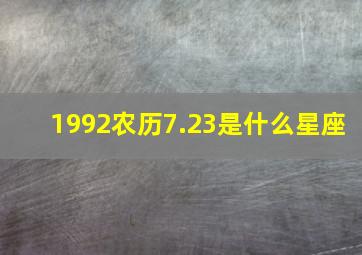 1992农历7.23是什么星座